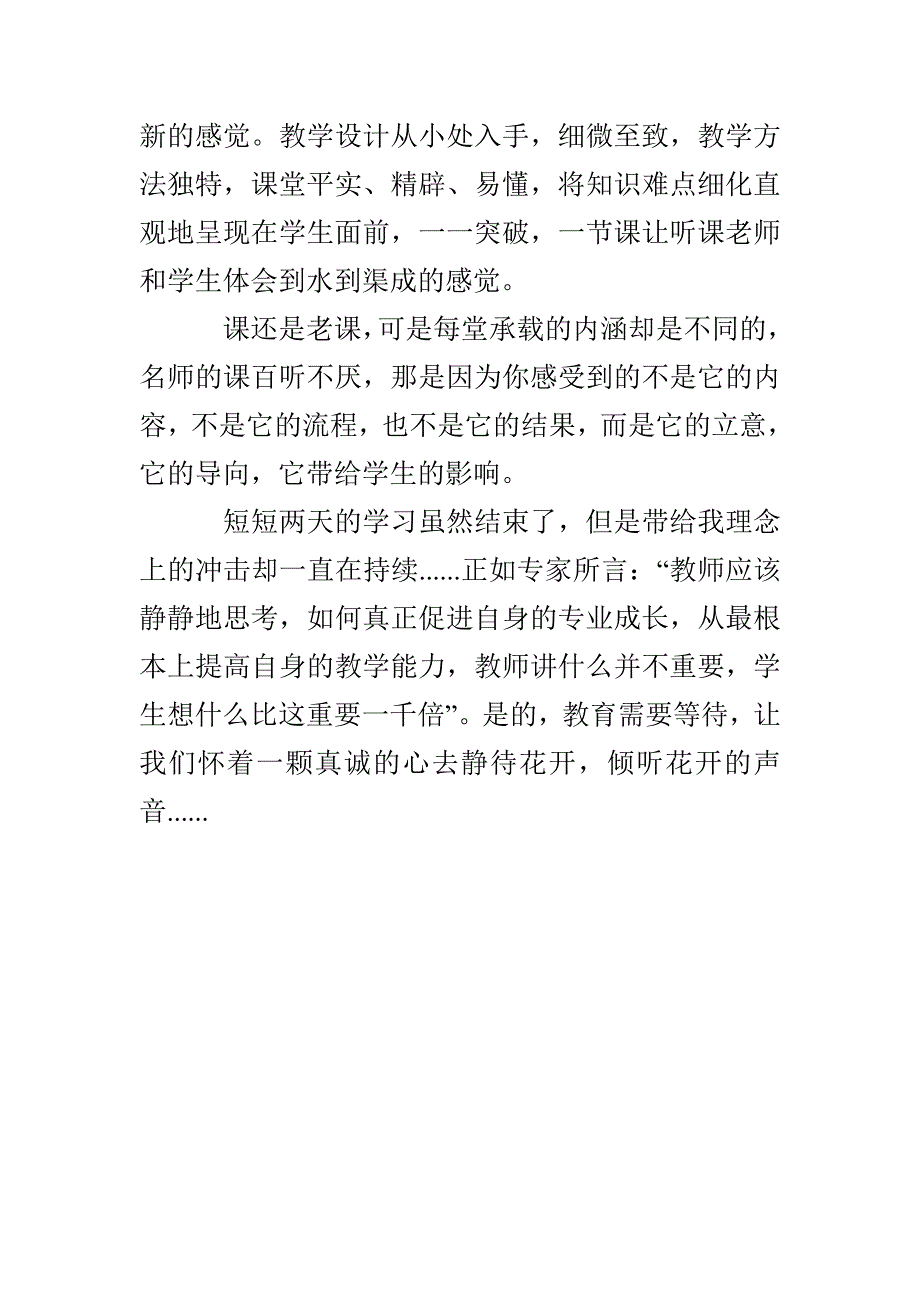 新的感觉。教学设计从小处入手，细微至致，教学方法独特，课堂平实、精辟、易懂，将知识难点细化直观地呈现在学生面前，一一突破，一节课让听课老师和学生体会到水到渠成的感觉。

课还是老课，可是每堂承载的内涵却是不同的，名师的课百听不厌，那是因为你感受到的不是它的内容，不是它的流程，也不是它的结果，而是它的立意，它的导向，它带给学生的影响。

短短两天的学习虽然结束了，但是带给我理念上的冲击却一直在持续......正如专家所言：“教师应该静静地思考，如何真正促进自身的专业成长，从最根本上提高自身的教学能力，教师讲什么并不重要，学生想什么比这重要一千倍”。是的，教育需要等待，让我们怀着一颗真诚的心去静待花开，倾听花开的声音......